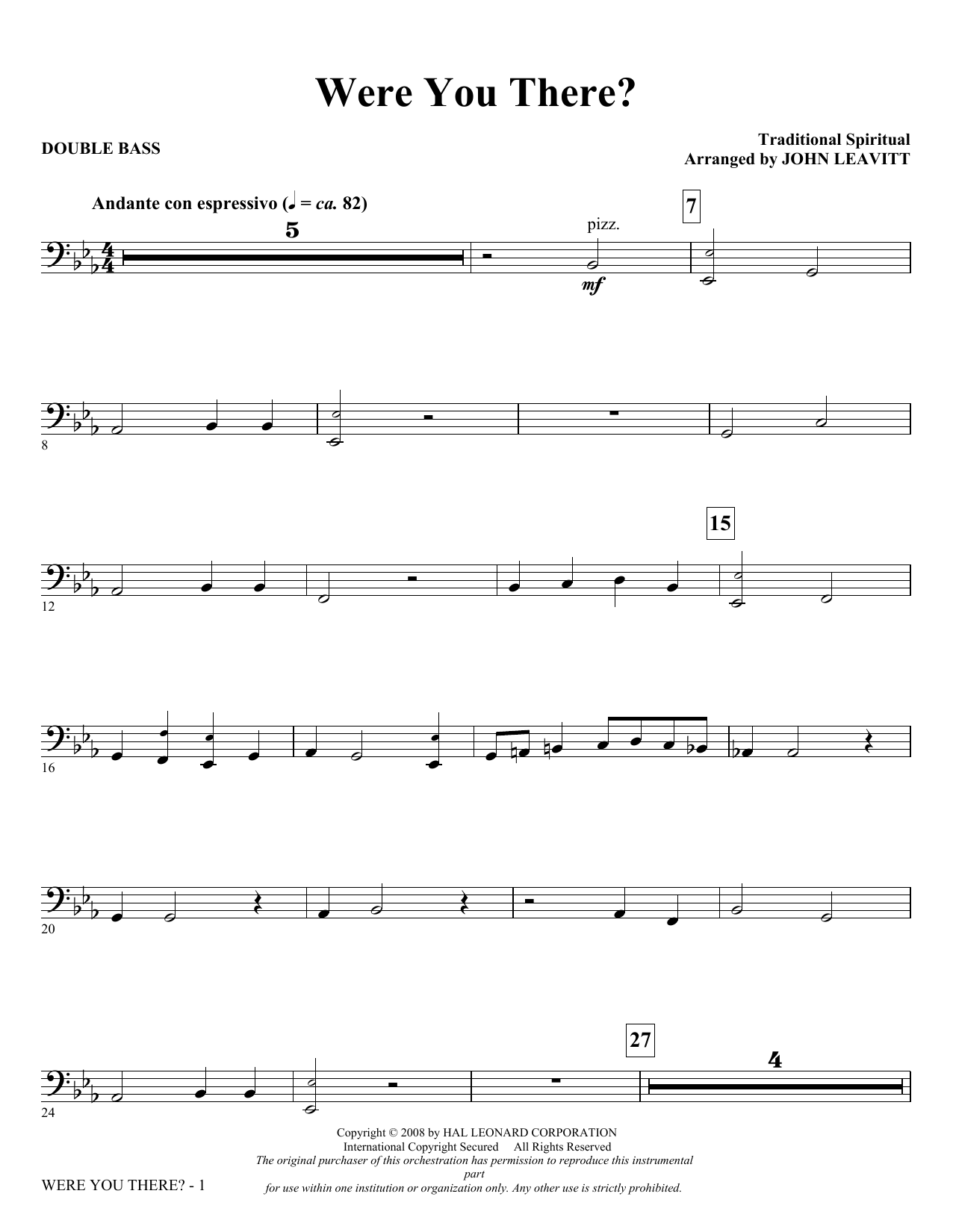 Were You There?

DOUBLE BASS

Traditional Spiritual
Arranged by JOHN LEAVITT

Andante con espressivo (♩ = ca. 82)

5

pizz.

mf

7

8

12

15

16

20

24

27

4

Copyright © 2008 by HAL LEONARD CORPORATION
International Copyright Secured All Rights Reserved
The original purchaser of this orchestration has permission to reproduce this instrumental part
for use within one institution or organization only. Any other use is strictly prohibited.

WERE YOU THERE? - 1